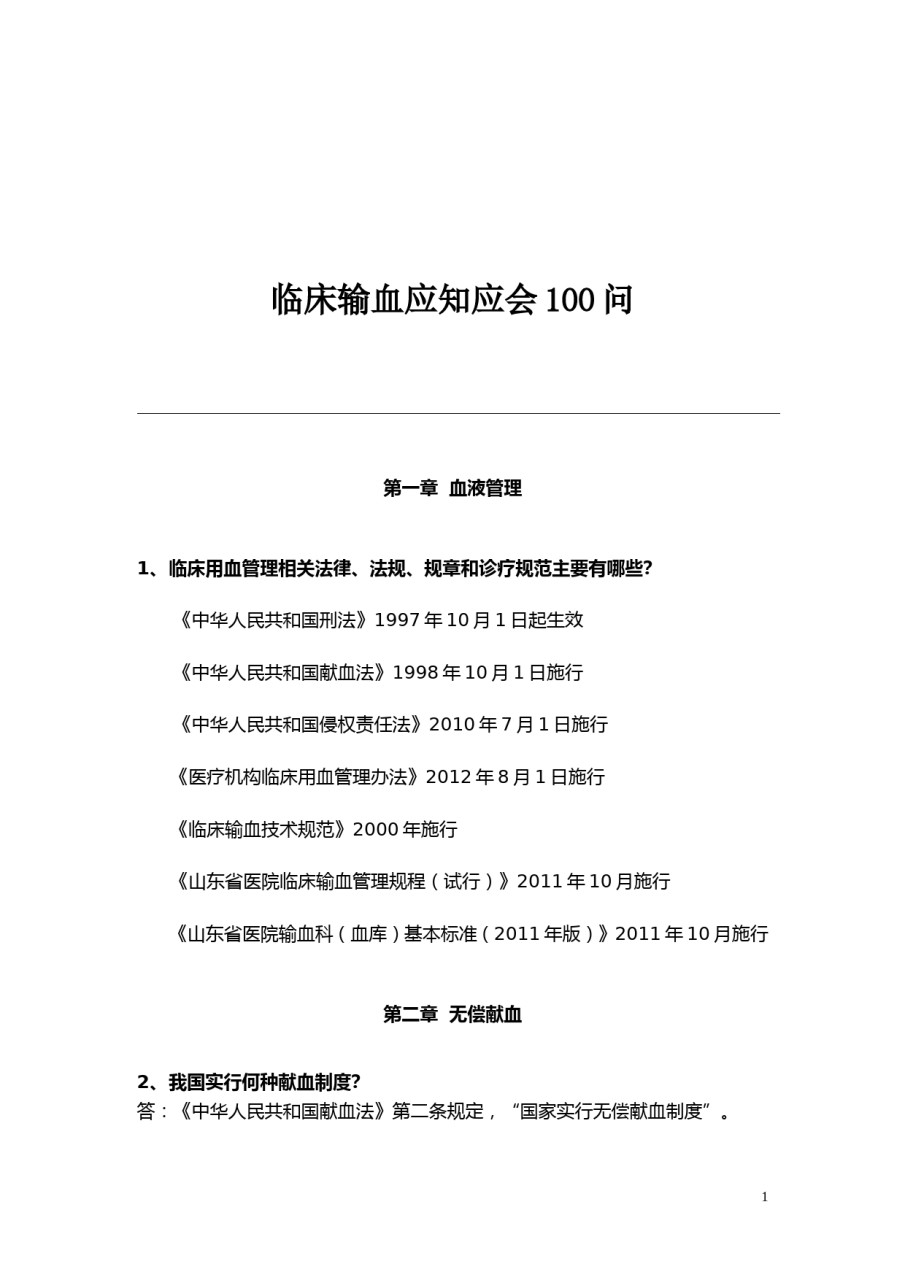 临床输血应知应会 100 问

第一章 血液管理

1、临床用血管理相关法律、法规、规章和诊疗规范主要有哪些?

《中华人民共和国刑法》1997 年 10 月 1 日起生效

《中华人民共和国献血法》1998 年 10 月 1 日施行

《中华人民共和国侵权责任法》2010 年 7 月 1 日施行

《医疗机构临床用血管理办法》2012 年 8 月 1 日施行

《临床输血技术规范》2000 年施行

《山东省医院临床输血管理规程（试行）》2011 年 10 月施行

《山东省医院输血科（血库）基本标准（2011 年版）》2011 年 10 月施行

第二章 无偿献血

2、我国实行何种献血制度?
答：《中华人民共和国献血法》第二条规定，“国家实行无偿献血制度”。

1